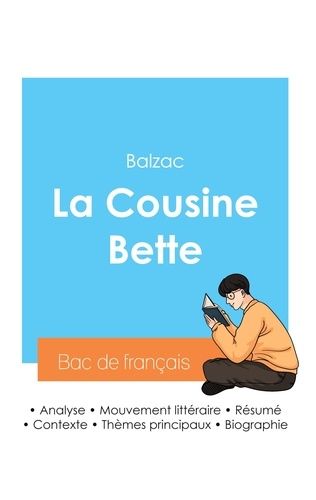 Balzac

La Cousine Bette

Bac de français

• Analyse • Mouvement littéraire • Résumé
• Contexte • Thèmes principaux • Biographie